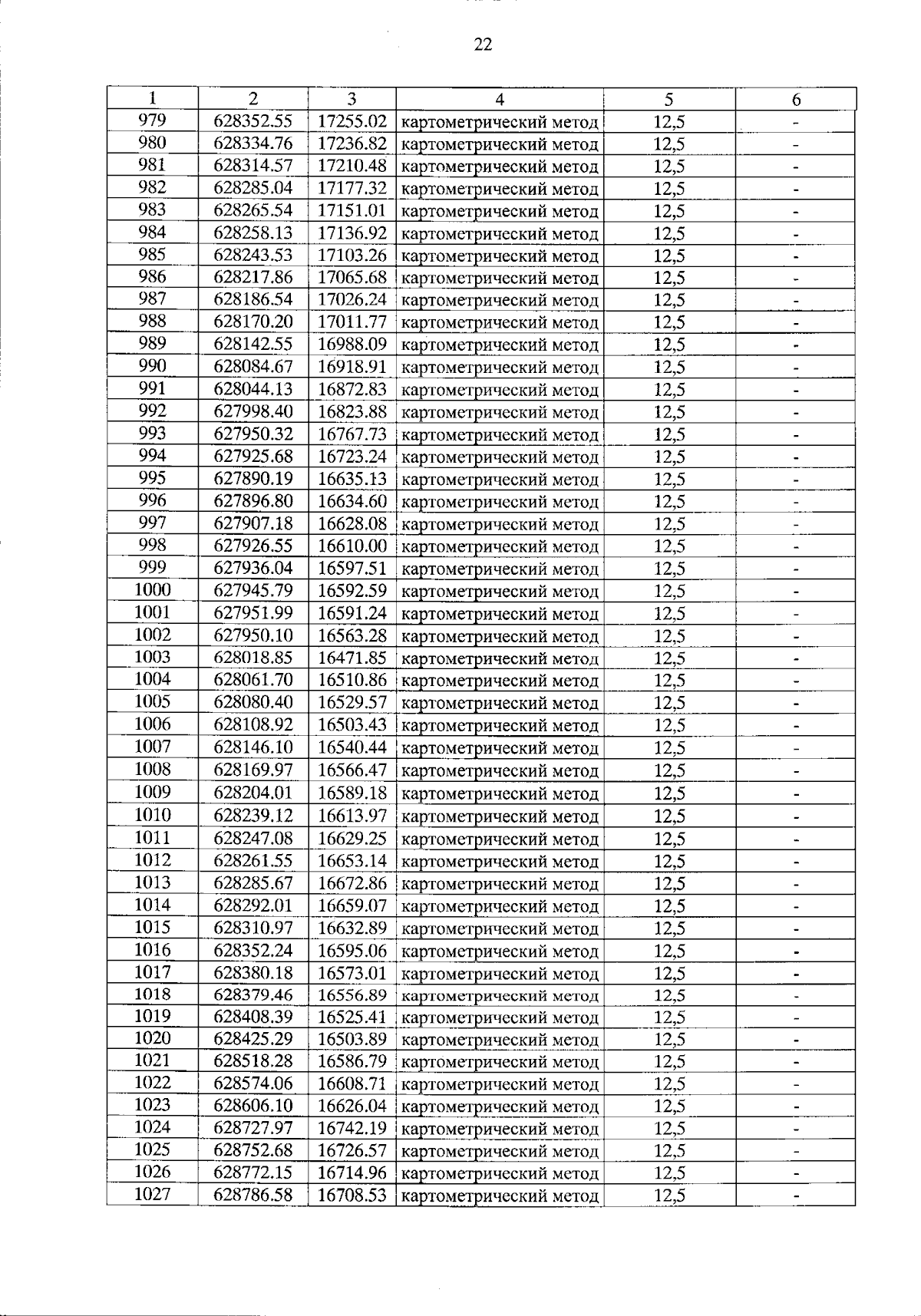 22

| 1 | 2 | 3 | 4 | 5 | 6 |
|---|---|---|---|---|---|
| 979 | 628352.55 | 17255.02 | картометрический метод | 12,5 | - |
| 980 | 628334.76 | 17236.82 | картометрический метод | 12,5 | - |
| 981 | 628314.57 | 17210.48 | картометрический метод | 12,5 | - |
| 982 | 628285.04 | 17177.32 | картометрический метод | 12,5 | - |
| 983 | 628265.54 | 17151.01 | картометрический метод | 12,5 | - |
| 984 | 628258.13 | 17136.92 | картометрический метод | 12,5 | - |
| 985 | 628243.53 | 17103.26 | картометрический метод | 12,5 | - |
| 986 | 628217.86 | 17065.68 | картометрический метод | 12,5 | - |
| 987 | 628186.54 | 17026.24 | картометрический метод | 12,5 | - |
| 988 | 628170.20 | 17011.77 | картометрический метод | 12,5 | - |
| 989 | 628142.55 | 16988.09 | картометрический метод | 12,5 | - |
| 990 | 628084.67 | 16918.91 | картометрический метод | 12,5 | - |
| 991 | 628044.13 | 16872.83 | картометрический метод | 12,5 | - |
| 992 | 627998.40 | 16823.88 | картометрический метод | 12,5 | - |
| 993 | 627950.32 | 16767.73 | картометрический метод | 12,5 | - |
| 994 | 627925.68 | 16723.24 | картометрический метод | 12,5 | - |
| 995 | 627890.19 | 16635.13 | картометрический метод | 12,5 | - |
| 996 | 627896.80 | 16634.60 | картометрический метод | 12,5 | - |
| 997 | 627907.18 | 16628.08 | картометрический метод | 12,5 | - |
| 998 | 627926.55 | 16610.00 | картометрический метод | 12,5 | - |
| 999 | 627936.04 | 16597.51 | картометрический метод | 12,5 | - |
| 1000 | 627945.79 | 16592.59 | картометрический метод | 12,5 | - |
| 1001 | 627951.99 | 16591.24 | картометрический метод | 12,5 | - |
| 1002 | 627950.10 | 16563.28 | картометрический метод | 12,5 | - |
| 1003 | 628018.85 | 16471.85 | картометрический метод | 12,5 | - |
| 1004 | 628061.70 | 16510.86 | картометрический метод | 12,5 | - |
| 1005 | 628080.40 | 16529.57 | картометрический метод | 12,5 | - |
| 1006 | 628108.92 | 16503.43 | картометрический метод | 12,5 | - |
| 1007 | 628146.10 | 16540.44 | картометрический метод | 12,5 | - |
| 1008 | 628169.97 | 16566.47 | картометрический метод | 12,5 | - |
| 1009 | 628204.01 | 16589.18 | картометрический метод | 12,5 | - |
| 1010 | 628239.12 | 16613.97 | картометрический метод | 12,5 | - |
| 1011 | 628247.08 | 16629.25 | картометрический метод | 12,5 | - |
| 1012 | 628261.55 | 16653.14 | картометрический метод | 12,5 | - |
| 1013 | 628285.67 | 16672.86 | картометрический метод | 12,5 | - |
| 1014 | 628292.01 | 16659.07 | картометрический метод | 12,5 | - |
| 1015 | 628310.97 | 16632.89 | картометрический метод | 12,5 | - |
| 1016 | 628352.24 | 16595.06 | картометрический метод | 12,5 | - |
| 1017 | 628380.18 | 16573.01 | картометрический метод | 12,5 | - |
| 1018 | 628379.46 | 16556.89 | картометрический метод | 12,5 | - |
| 1019 | 628408.39 | 16525.41 | картометрический метод | 12,5 | - |
| 1020 | 628425.29 | 16503.89 | картометрический метод | 12,5 | - |
| 1021 | 628518.28 | 16586.79 | картометрический метод | 12,5 | - |
| 1022 | 628574.06 | 16608.71 | картометрический метод | 12,5 | - |
| 1023 | 628606.10 | 16626.04 | картометрический метод | 12,5 | - |
| 1024 | 628727.97 | 16742.19 | картометрический метод | 12,5 | - |
| 1025 | 628752.68 | 16726.57 | картометрический метод | 12,5 | - |
| 1026 | 628772.15 | 16714.96 | картометрический метод | 12,5 | - |
| 1027 | 628786.58 | 16708.53 | картометрический метод | 12,5 | - |